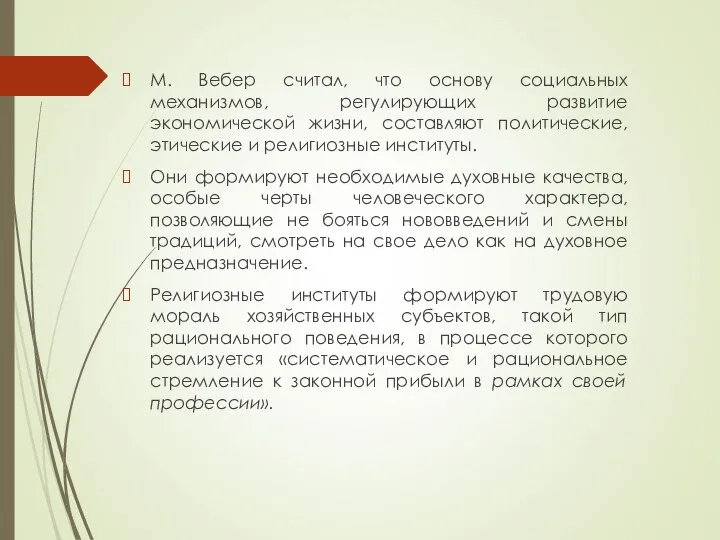 М. Вебер считал, что основу социальных механизмов, регулирующих развитие экономической жизни, составляют политические, этические и религиозные институты.

Они формируют необходимые духовные качества, особые черты человеческого характера, позволяющие не бояться нововведений и смены традиций, смотреть на свое дело как на духовное предназначение.

Религиозные институты формируют трудовую мораль хозяйственных субъектов, такой тип рационального поведения, в процессе которого реализуется «систематическое и рациональное стремление к законной прибыли в рамках своей профессии».